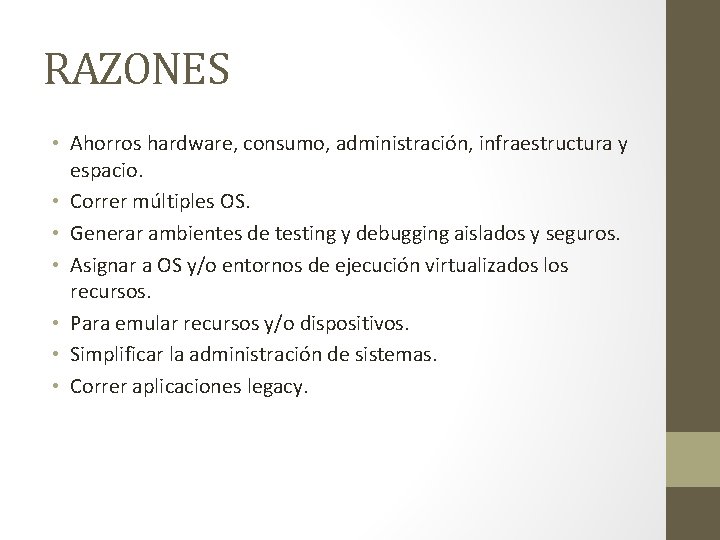 RAZONES

• Ahorros hardware, consumo, administración, infraestructura y espacio.
• Correr múltiples OS.
• Generar ambientes de testing y debugging aislados y seguros.
• Asignar a OS y/o entornos de ejecución virtualizados los recursos.
• Para emular recursos y/o dispositivos.
• Simplificar la administración de sistemas.
• Correr aplicaciones legacy.